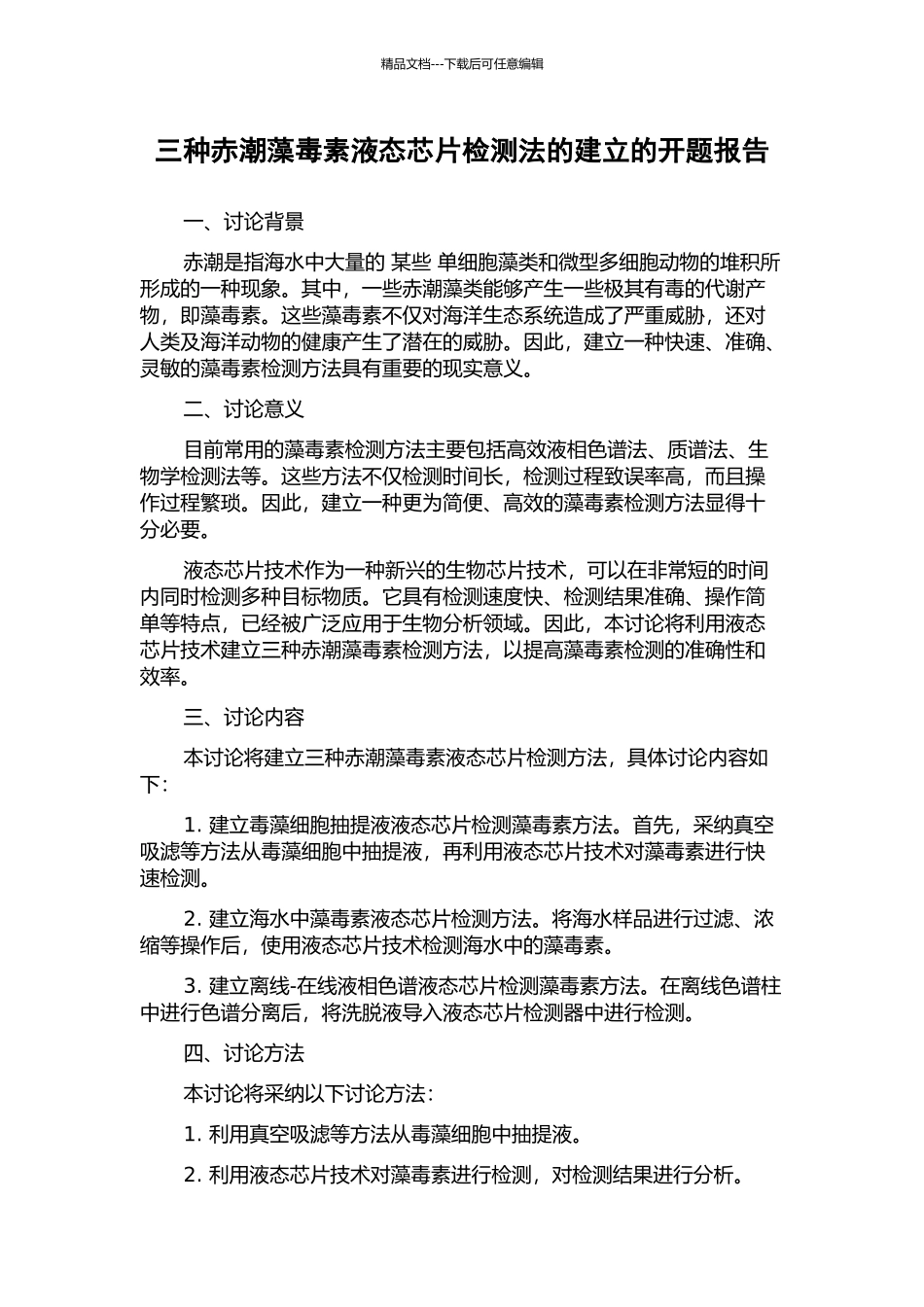 精品文档---下载后可任意编辑

三种赤潮藻毒素液态芯片检测法的建立的开题报告

一、讨论背景

赤潮是指海水中大量的 某些 单细胞藻类和微型多细胞动物的堆积所形成的一种现象。其中，一些赤潮藻类能够产生一些极其有毒的代谢产物，即藻毒素。这些藻毒素不仅对海洋生态系统造成了严重威胁，还对人类及海洋动物的健康产生了潜在的威胁。因此，建立一种快速、准确、灵敏的藻毒素检测方法具有重要的现实意义。

二、讨论意义

目前常用的藻毒素检测方法主要包括高效液相色谱法、质谱法、生物学检测法等。这些方法不仅检测时间长，检测过程致误率高，而且操作过程繁琐。因此，建立一种更为简便、高效的藻毒素检测方法显得十分必要。

液态芯片技术作为一种新兴的生物芯片技术，可以在非常短的时间内同时检测多种目标物质。它具有检测速度快、检测结果准确、操作简单等特点，已经被广泛应用于生物分析领域。因此，本讨论将利用液态芯片技术建立三种赤潮藻毒素检测方法，以提高藻毒素检测的准确性和效率。

三、讨论内容

本讨论将建立三种赤潮藻毒素液态芯片检测方法，具体讨论内容如下：

1. 建立毒藻细胞抽提液液态芯片检测藻毒素方法。首先，采纳真空吸滤等方法从毒藻细胞中抽提液，再利用液态芯片技术对藻毒素进行快速检测。

2. 建立海水中藻毒素液态芯片检测方法。将海水样品进行过滤、浓缩等操作后，使用液态芯片技术检测海水中的藻毒素。

3. 建立离线-在线液相色谱液态芯片检测藻毒素方法。在离线色谱柱中进行色谱分离后，将洗脱液导入液态芯片检测器中进行检测。

四、讨论方法

本讨论将采纳以下讨论方法：

1. 利用真空吸滤等方法从毒藻细胞中抽提液。

2. 利用液态芯片技术对藻毒素进行检测，对检测结果进行分析。